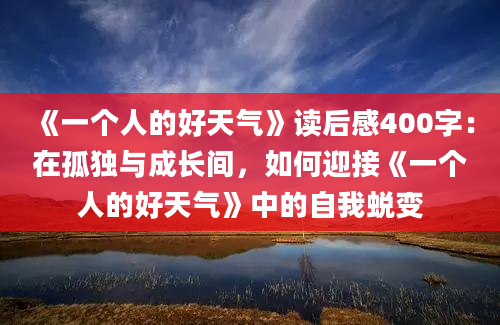 《一个人的好天气》读后感400字：在孤独与成长间，如何迎接《一个人的好天气》中的自我蜕变